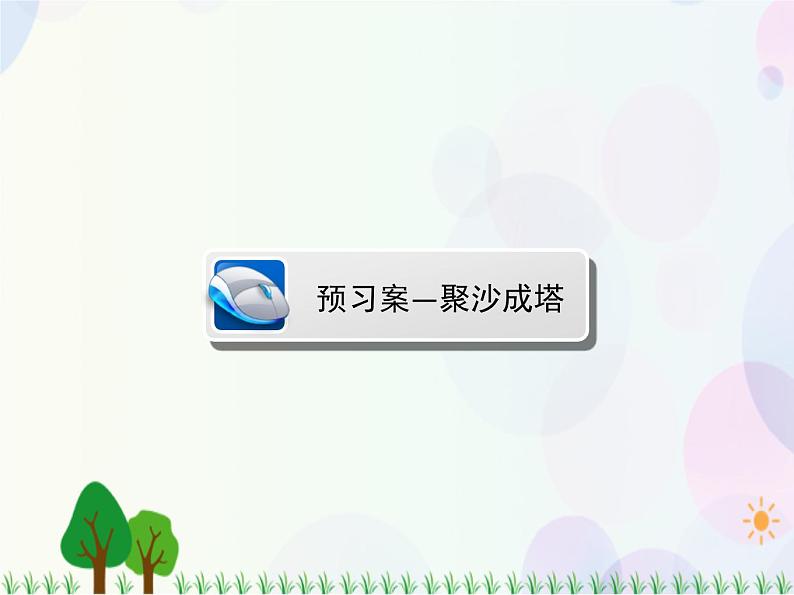 预习案—聚沙成塔